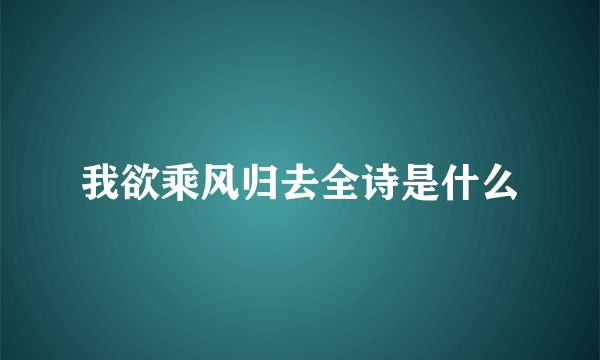 我欲乘风归去全诗是什么